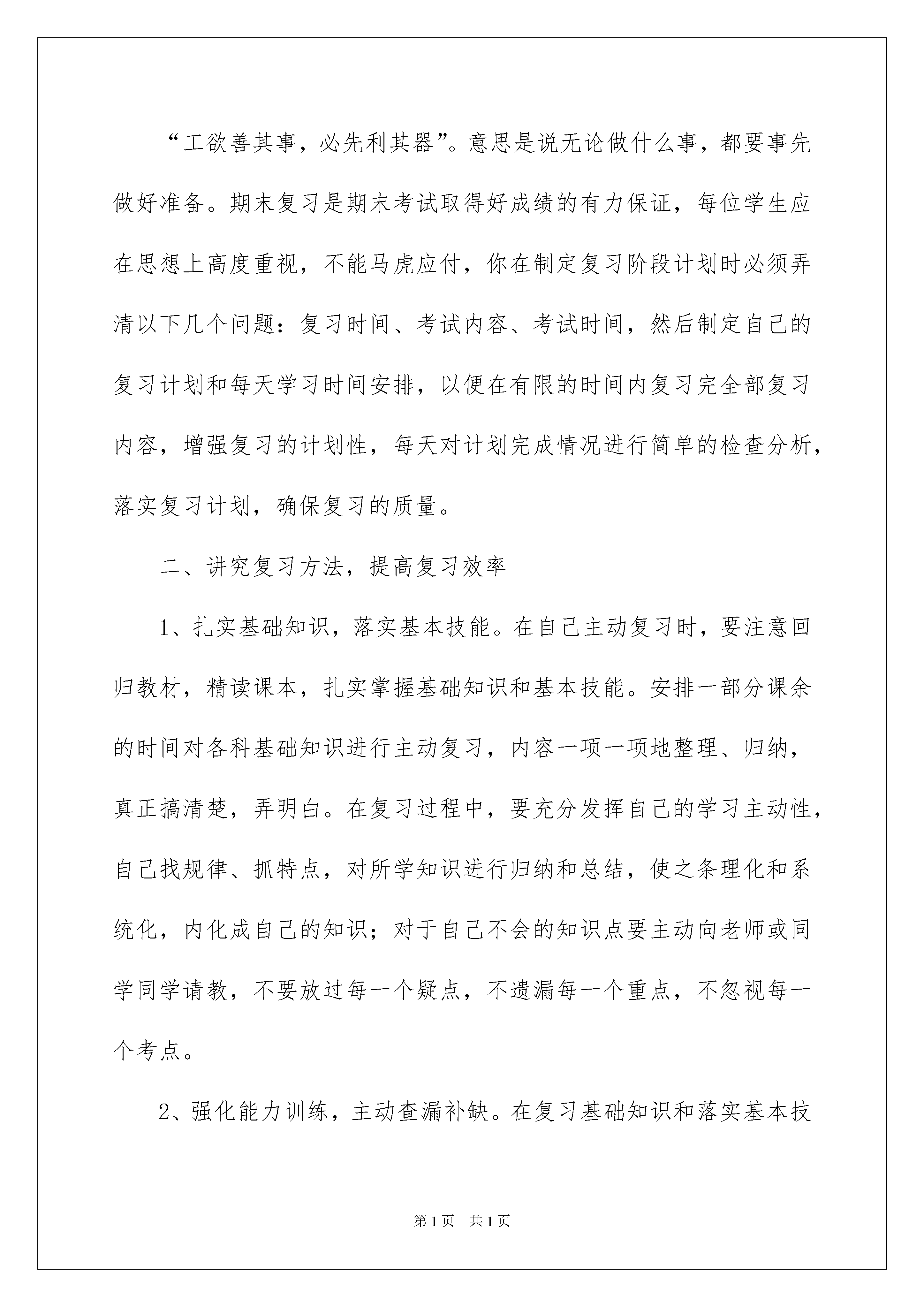 “工欲善其事，必先利其器”。意思是说无论做什么事，都要事先做好准备。期末复习是期末考试取得好成绩的有力保证，每位学生应在思想上高度重视，不能马虎应付，你在制定复习阶段计划时必须弄清以下几个问题：复习时间、考试内容、考试时间，然后制定自己的复习计划和每天学习时间安排，以便在有限的时间内复习完全部复习内容，增强复习的计划性，每天对计划完成情况进行简单的检查分析，落实复习计划，确保复习的质量。

二、讲究复习方法，提高复习效率

1、扎实基础知识，落实基本技能。在自己主动复习时，要注意回归教材，精读课本，扎实掌握基础知识和基本技能。安排一部分课余的时间对各科基础知识进行主动复习，内容一项一项地整理、归纳，真正搞清楚，弄明白。在复习过程中，要充分发挥自己的学习主动性，自己找规律、抓特点，对所学知识进行归纳和总结，使之条理化和系统化，内化成自己的知识；对于自己不会的知识点要主动向老师或同学同学请教，不要放过每一个疑点，不遗漏每一个重点，不忽视每一个考点。

2、强化能力训练，主动查漏补缺。在复习基础知识和落实基本技

第1页 共1页